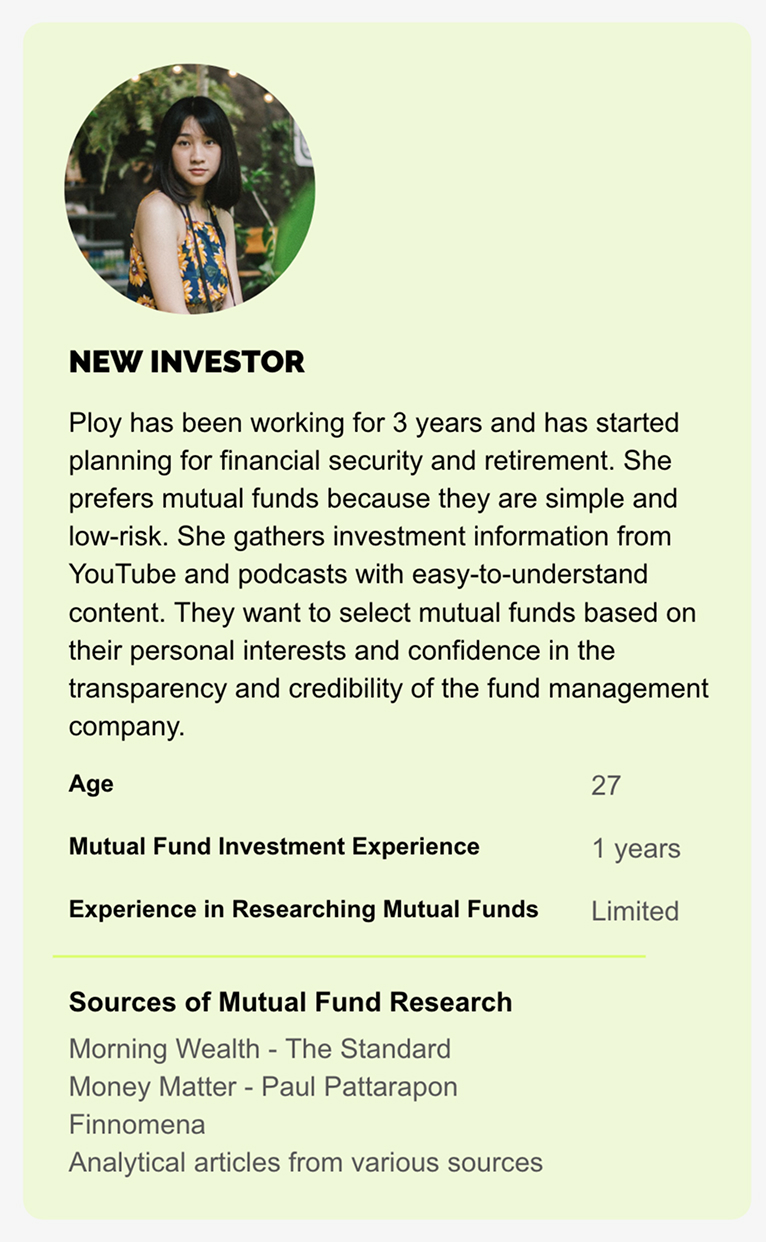 NEW INVESTOR

Ploy has been working for 3 years and has started planning for financial security and retirement. She prefers mutual funds because they are simple and low-risk. She gathers investment information from YouTube and podcasts with easy-to-understand content. They want to select mutual funds based on their personal interests and confidence in the transparency and credibility of the fund management company.

Age 27

Mutual Fund Investment Experience 1 years

Experience in Researching Mutual Funds Limited

Sources of Mutual Fund Research

Morning Wealth - The Standard
Money Matter - Paul Pattarapon
Finnomena
Analytical articles from various sources